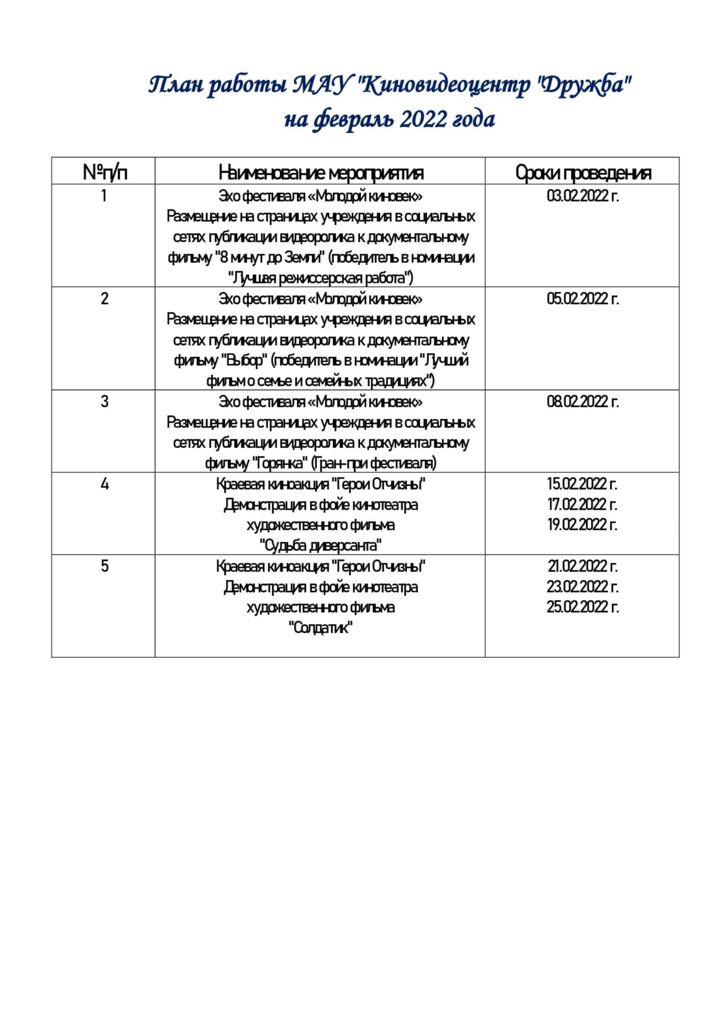 План работы МАУ "Киновидеоцентр "Дружба"
на февраль 2022 года

| №п/п | Наименование мероприятия | Сроки проведения |
|---|---|---|
| 1 | Эхо фестиваля «Молодой киновек» Размещение на страницах учреждения в социальных сетях публикации видеоролика к документальному фильму "8 минут до Земли" (победитель в номинации "Лучшая режиссерская работа") | 03.02.2022 г. |
| 2 | Эхо фестиваля «Молодой киновек» Размещение на страницах учреждения в социальных сетях публикации видеоролика к документальному фильму "Выбор" (победитель в номинации "Лучший фильм о семье и семейных традициях") | 05.02.2022 г. |
| 3 | Эхо фестиваля «Молодой киновек» Размещение на страницах учреждения в социальных сетях публикации видеоролика к документальному фильму "Горянка" (Гран-при фестиваля) | 08.02.2022 г. |
| 4 | Краевая киноакция "Герои Отчизны" Демонстрация в фойе кинотеатра художественного фильма "Судьба диверсанта" | 15.02.2022 г. 17.02.2022 г. 19.02.2022 г. |
| 5 | Краевая киноакция "Герои Отчизны" Демонстрация в фойе кинотеатра художественного фильма "Солдатик" | 21.02.2022 г. 23.02.2022 г. 25.02.2022 г. |